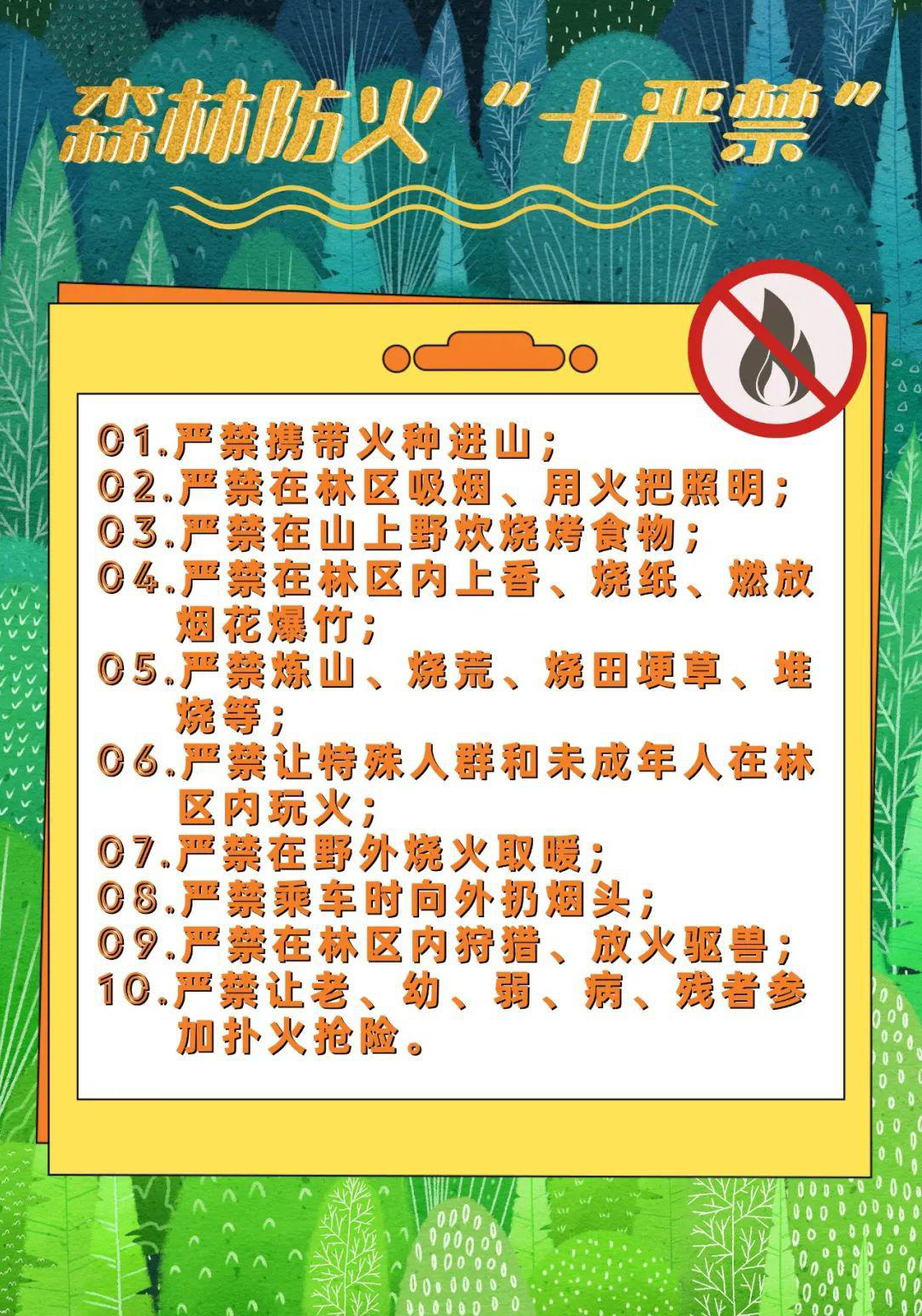 森林防火“十严禁”

01.严禁携带火种进山；
02.严禁在林区吸烟、用火把照明；
03.严禁在山上野炊烧烤食物；
04.严禁在林区内上香、烧纸、燃放烟花爆竹；
05.严禁炼山、烧荒、烧田埂草、堆烧等；
06.严禁让特殊人群和未成年人在林区内玩火；
07.严禁在野外烧火取暖；
08.严禁乘车时向外扔烟头；
09.严禁在林区内狩猎、放火驱兽；
10.严禁让老、幼、弱、病、残者参加扑火抢险。